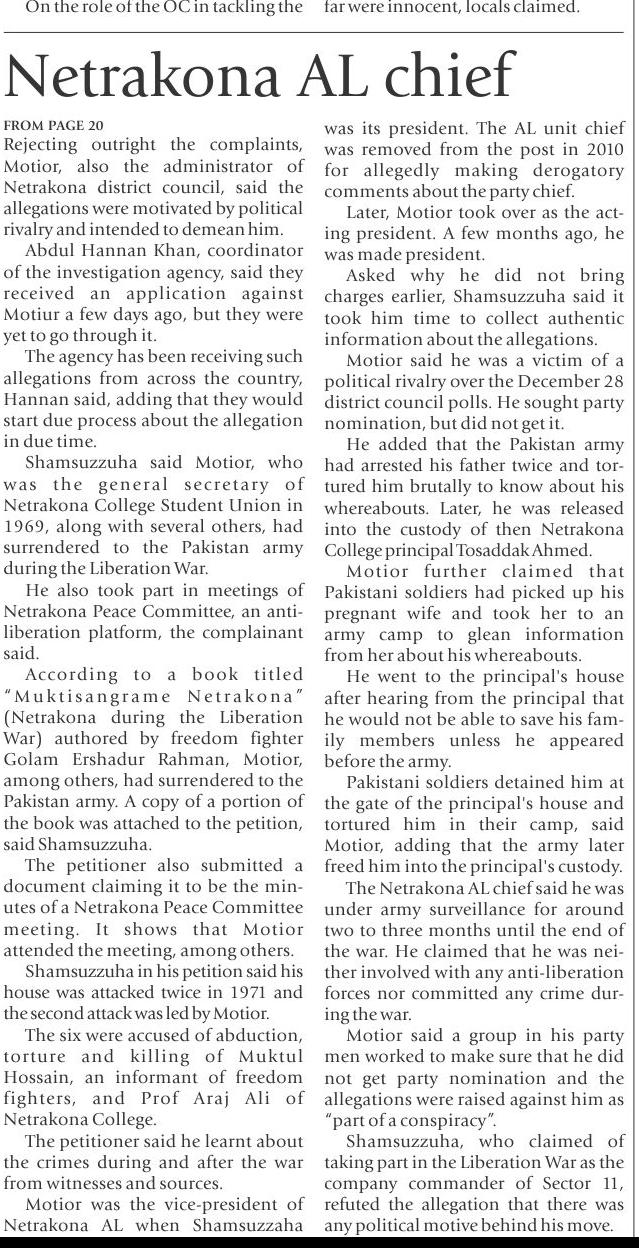 On the role of the OC in tackling the

far were innocent, locals claimed.

Netrakona AL chief

FROM PAGE 20
Rejecting outright the complaints, Motior, also the administrator of Netrakona district council, said the allegations were motivated by political rivalry and intended to demean him.

Abdul Hannan Khan, coordinator of the investigation agency, said they received an application against Motiur a few days ago, but they were yet to go through it.

The agency has been receiving such allegations from across the country, Hannan said, adding that they would start due process about the allegation in due time.

Shamsuzzuha said Motior, who was the general secretary of Netrakona College Student Union in 1969, along with several others, had surrendered to the Pakistan army during the Liberation War.

He also took part in meetings of Netrakona Peace Committee, an anti-liberation platform, the complainant said.

According to a book titled "Muktisangrame Netrakona" (Netrakona during the Liberation War) authored by freedom fighter Golam Ershadur Rahman, Motior, among others, had surrendered to the Pakistan army. A copy of a portion of the book was attached to the petition, said Shamsuzzuha.

The petitioner also submitted a document claiming it to be the minutes of a Netrakona Peace Committee meeting. It shows that Motior attended the meeting, among others.

Shamsuzzuha in his petition said his house was attacked twice in 1971 and the second attack was led by Motior.

The six were accused of abduction, torture and killing of Muktul Hossain, an informant of freedom fighters, and Prof Araj Ali of Netrakona College.

The petitioner said he learnt about the crimes during and after the war from witnesses and sources.

Motior was the vice-president of Netrakona AL when Shamsuzzaha was its president. The AL unit chief was removed from the post in 2010 for allegedly making derogatory comments about the party chief.

Later, Motior took over as the acting president. A few months ago, he was made president.

Asked why he did not bring charges earlier, Shamsuzzuha said it took him time to collect authentic information about the allegations.

Motior said he was a victim of a political rivalry over the December 28 district council polls. He sought party nomination, but did not get it.

He added that the Pakistan army had arrested his father twice and tortured him brutally to know about his whereabouts. Later, he was released into the custody of then Netrakona College principal Tosaddak Ahmed.

Motior further claimed that Pakistani soldiers had picked up his pregnant wife and took her to an army camp to glean information from her about his whereabouts.

He went to the principal's house after hearing from the principal that he would not be able to save his family members unless he appeared before the army.

Pakistani soldiers detained him at the gate of the principal's house and tortured him in their camp, said Motior, adding that the army later freed him into the principal's custody.

The Netrakona AL chief said he was under army surveillance for around two to three months until the end of the war. He claimed that he was neither involved with any anti-liberation forces nor committed any crime during the war.

Motior said a group in his party men worked to make sure that he did not get party nomination and the allegations were raised against him as "part of a conspiracy".

Shamsuzzuha, who claimed of taking part in the Liberation War as the company commander of Sector 11, refuted the allegation that there was any political motive behind his move.